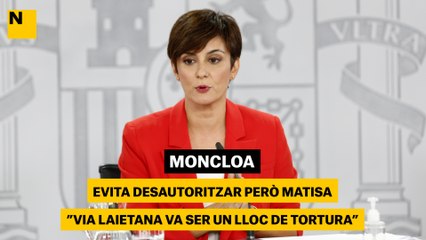 N

VLTRA

MONCLOA

EVITA DESAUTORITZAR PERÒ MATISA "VIA LAIETANA VA SER UN LLOC DE TORTURA"